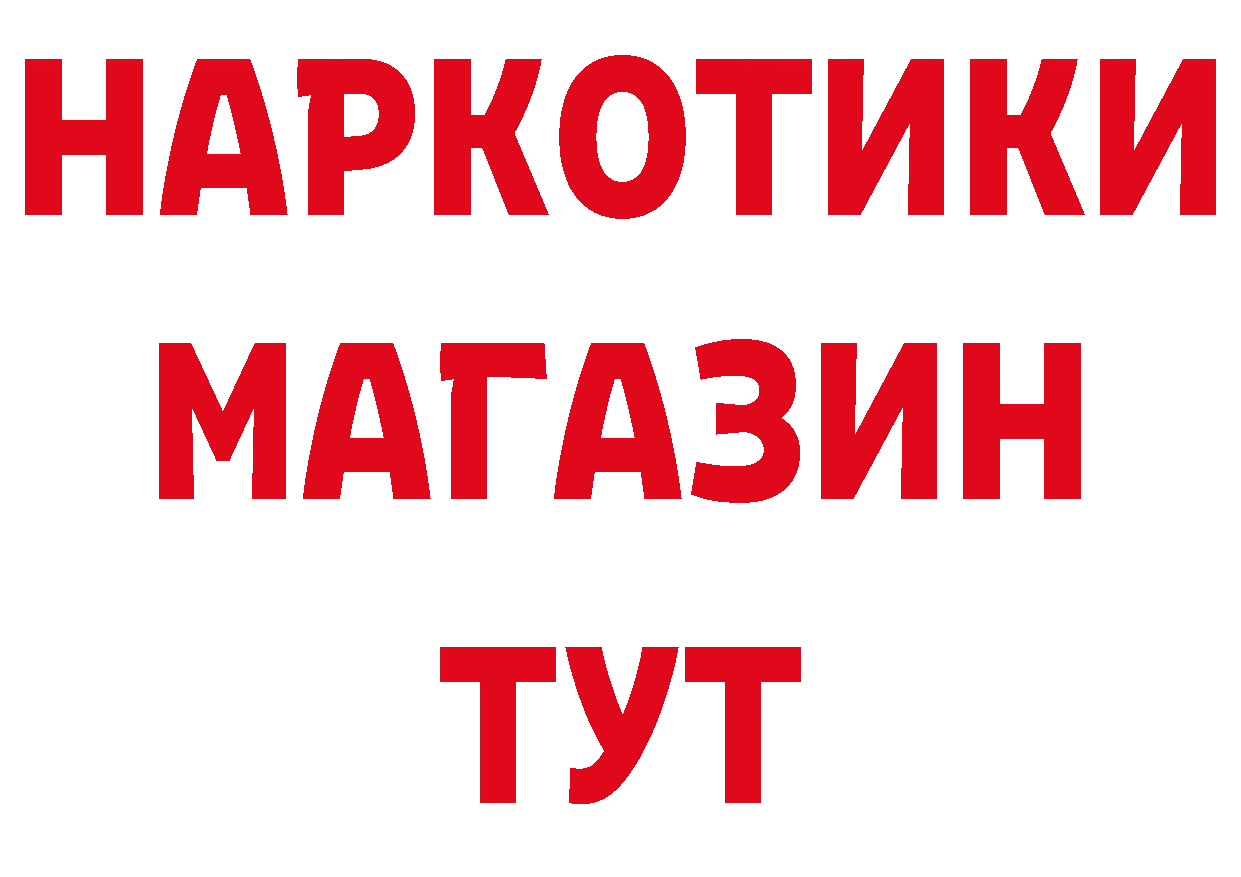 НАРКОТИКИ
МАГАЗИН
ТУТ